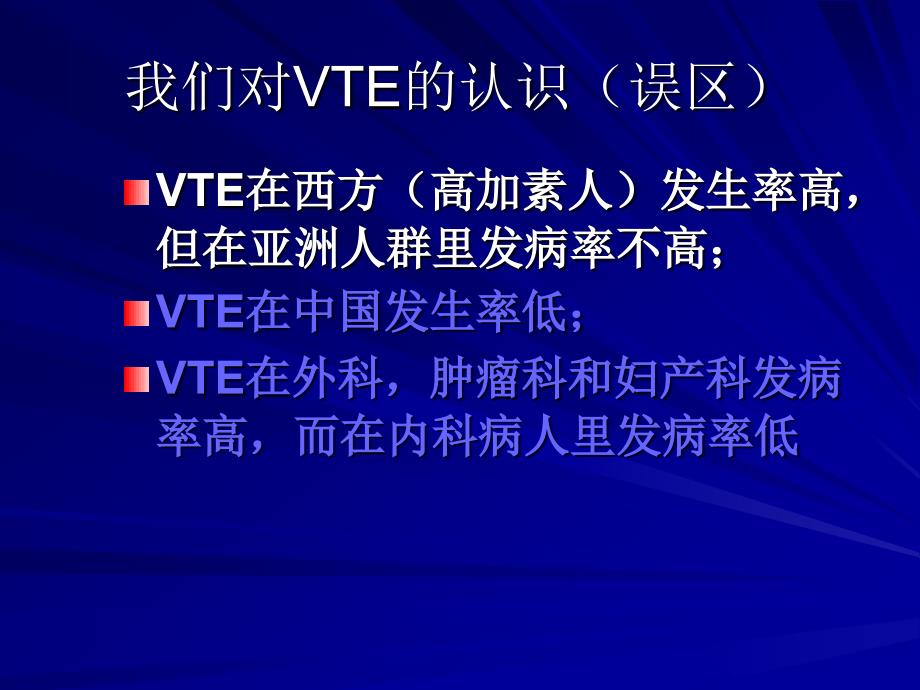 我们对VTE的认识（误区）

VTE在西方（高加素人）发生率高，但在亚洲人群里发病率不高；

VTE在中国发生率低；

VTE在外科，肿瘤科和妇产科发病率高，而在内科病人里发病率低